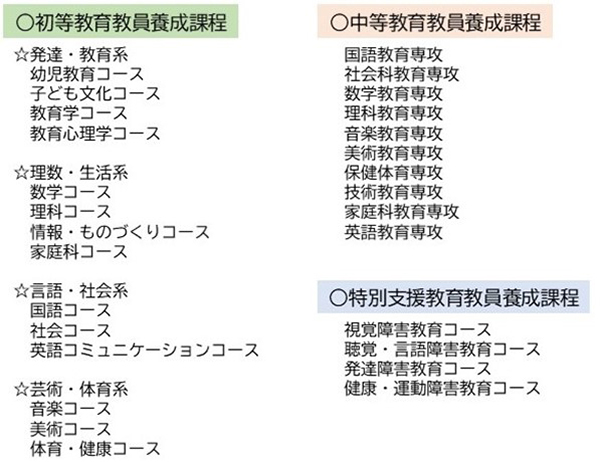 ○初等教育教員養成課程

☆発達・教育系
幼児教育コース
子ども文化コース
教育学コース
教育心理学コース

☆理数・生活系
数学コース
理科コース
情報・ものづくりコース
家庭科コース

☆言語・社会系
国語コース
社会コース
英語コミュニケーションコース

☆芸術・体育系
音楽コース
美術コース
体育・健康コース

○中等教育教員養成課程

国語教育専攻
社会科教育専攻
数学教育専攻
理科教育専攻
音楽教育専攻
美術教育専攻
保健体育専攻
技術教育専攻
家庭科教育専攻
英語教育専攻

○特別支援教育教員養成課程

視覚障害教育コース
聴覚・言語障害教育コース
発達障害教育コース
健康・運動障害教育コース